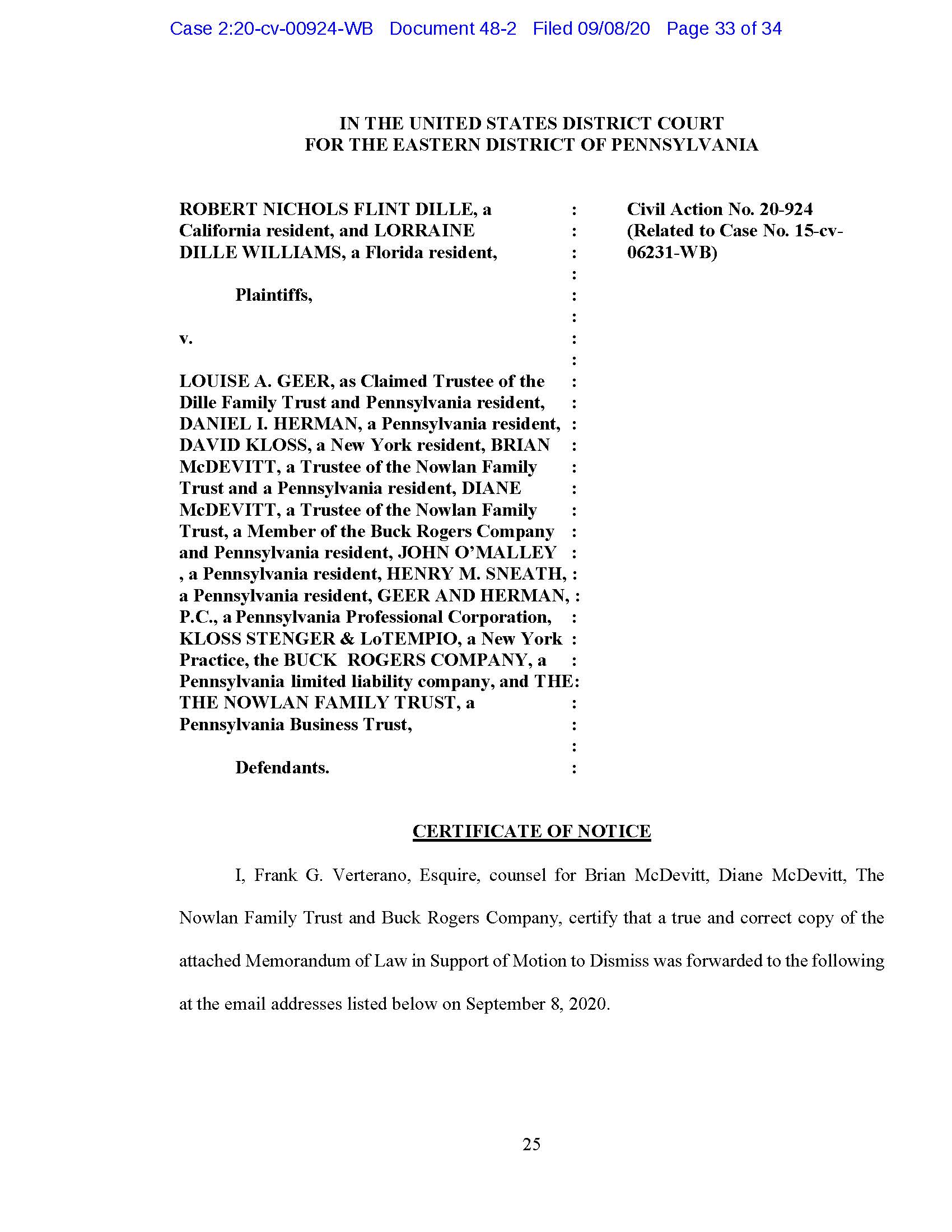 Case 2:20-cv-00924-WB Document 48-2 Filed 09/08/20 Page 33 of 34

IN THE UNITED STATES DISTRICT COURT
FOR THE EASTERN DISTRICT OF PENNSYLVANIA

ROBERT NICHOLS FLINT DILLE, a California resident, and LORRAINE DILLE WILLIAMS, a Florida resident,

Plaintiffs,

v.

LOUISE A. GEER, as Claimed Trustee of the Dille Family Trust and Pennsylvania resident, DANIEL I. HERMAN, a Pennsylvania resident, DAVID KLOSS, a New York resident, BRIAN McDEVITT, a Trustee of the Nowlan Family Trust and a Pennsylvania resident, DIANE McDEVITT, a Trustee of the Nowlan Family Trust, a Member of the Buck Rogers Company and Pennsylvania resident, JOHN O'MALLEY , a Pennsylvania resident, HENRY M. SNEATH, a Pennsylvania resident, GEER AND HERMAN, P.C., a Pennsylvania Professional Corporation, KLOSS STENGER & LoTEMPIO, a New York Practice, the BUCK ROGERS COMPANY, a Pennsylvania limited liability company, and THE THE NOWLAN FAMILY TRUST, a Pennsylvania Business Trust,

Defendants.

: : : : : : : : : : : : : : : : : : : : : : : : : : :

Civil Action No. 20-924
(Related to Case No. 15-cv-06231-WB)

CERTIFICATE OF NOTICE

I, Frank G. Verterano, Esquire, counsel for Brian McDevitt, Diane McDevitt, The Nowlan Family Trust and Buck Rogers Company, certify that a true and correct copy of the attached Memorandum of Law in Support of Motion to Dismiss was forwarded to the following at the email addresses listed below on September 8, 2020.

25